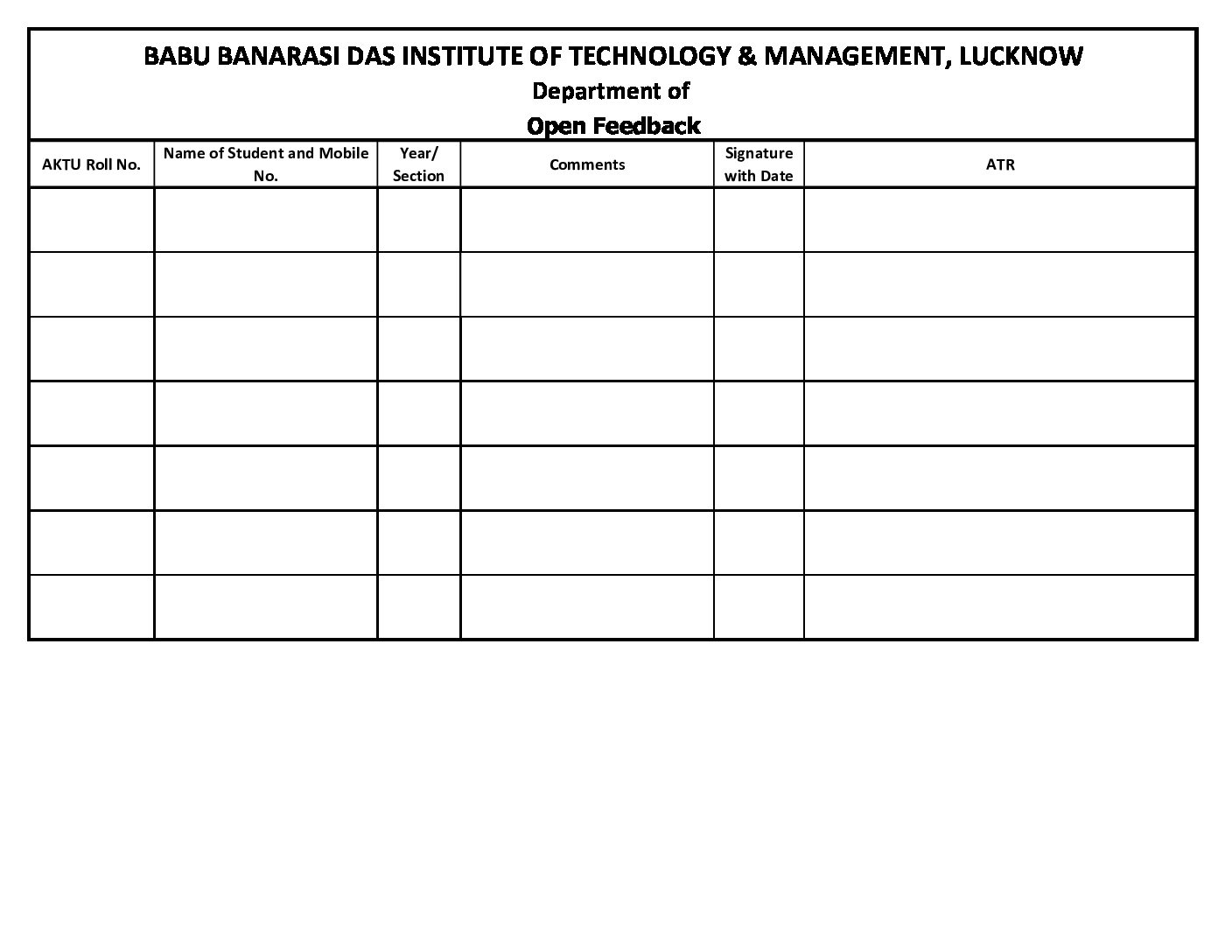 BABU BANARASI DAS INSTITUTE OF TECHNOLOGY & MANAGEMENT, LUCKNOW

Department of

Open Feedback

| AKTU Roll No. | Name of Student and Mobile No. | Year/ Section | Comments | Signature with Date | ATR |
|---|---|---|---|---|---|
| | | | | | |
| | | | | | |
| | | | | | |
| | | | | | |
| | | | | | |
| | | | | | |
| | | | | | |